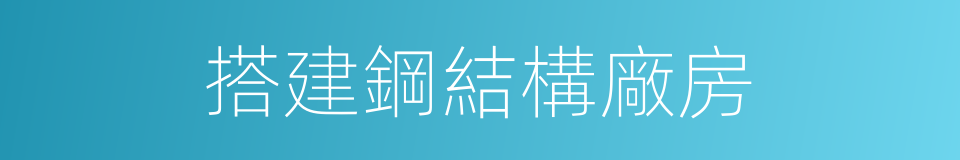 搭建鋼結構廠房